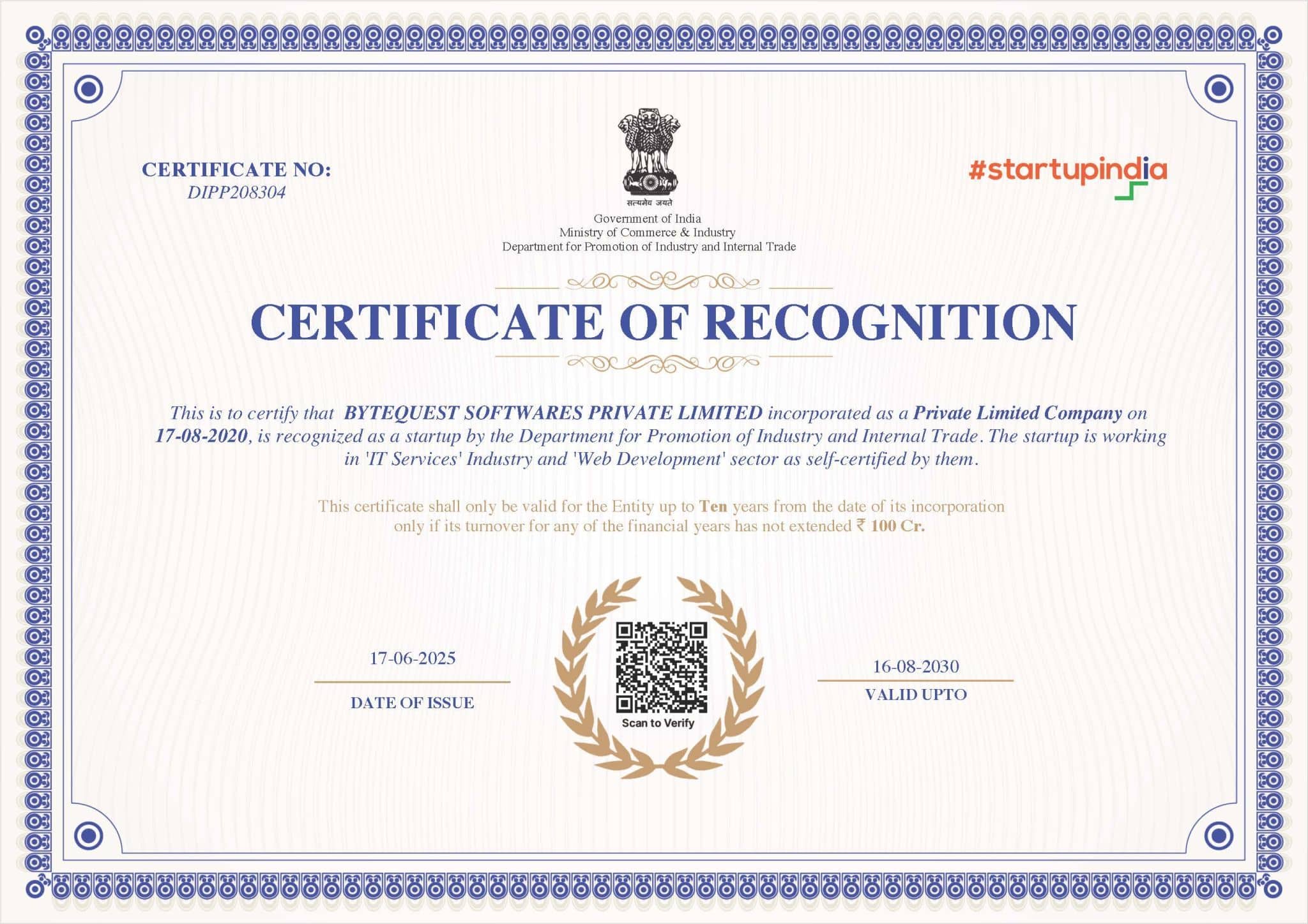 CERTIFICATE NO:
DIPP208304

सत्यमेव जयते
Government of India
Ministry of Commerce & Industry
Department for Promotion of Industry and Internal Trade

#startupindia

CERTIFICATE OF RECOGNITION

This is to certify that BYTEQUEST SOFTWARES PRIVATE LIMITED incorporated as a Private Limited Company on 17-08-2020, is recognized as a startup by the Department for Promotion of Industry and Internal Trade. The startup is working in 'IT Services' Industry and 'Web Development' sector as self-certified by them.

This certificate shall only be valid for the Entity up to Ten years from the date of its incorporation only if its turnover for any of the financial years has not extended ₹ 100 Cr.

17-06-2025
DATE OF ISSUE

Scan to Verify

16-08-2030
VALID UPTO